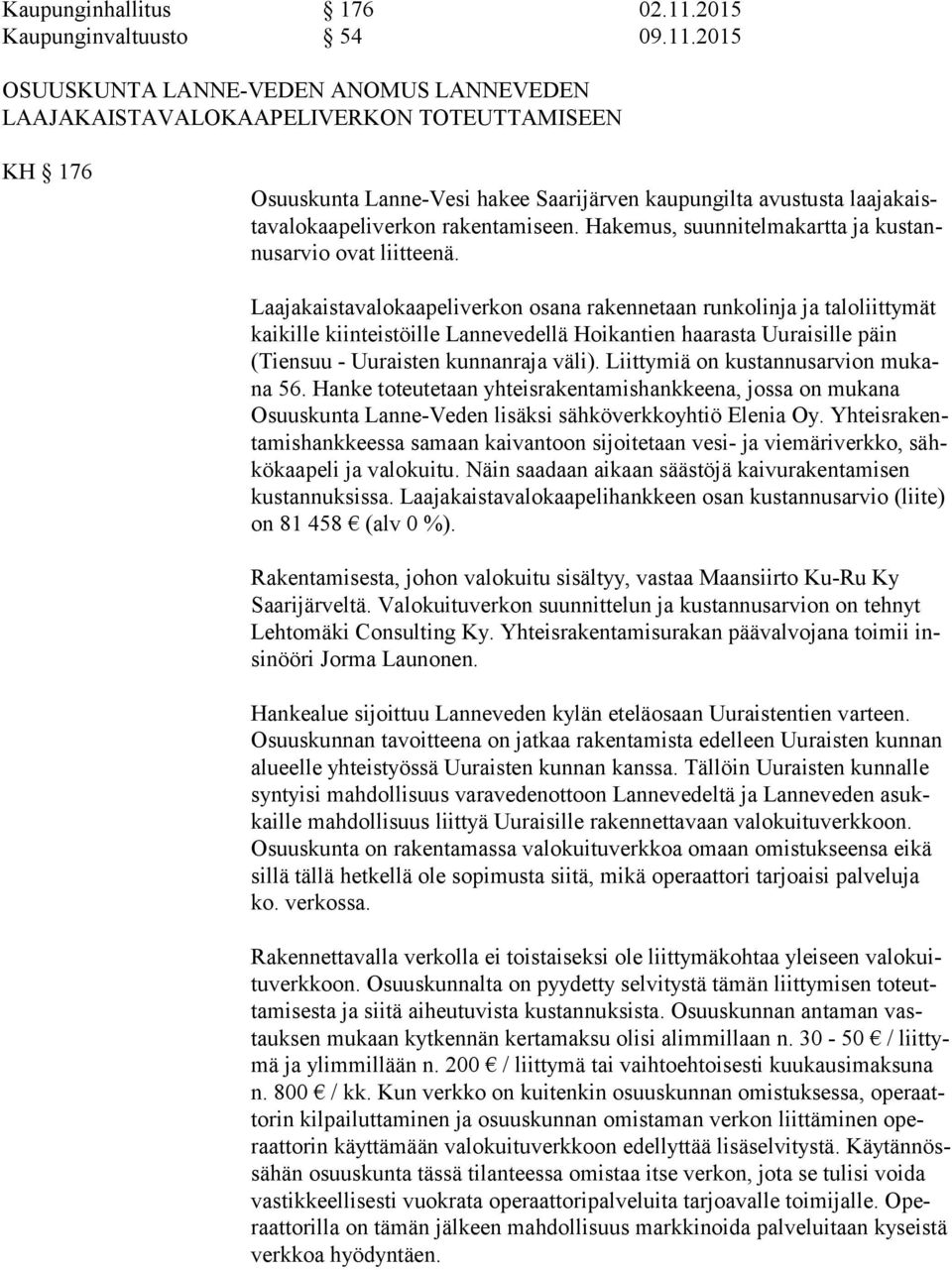 Kaupunginhallitus § 176 02.11.2015
Kaupunginvaltuusto § 54 09.11.2015

OSUUSKUNTA LANNE-VEDEN ANOMUS LANNEVEDEN LAAJAKAISTAVALOKAAPELIVERKON TOTEUTTAMISEEN

KH § 176

Osuuskunta Lanne-Vesi hakee Saarijärven kaupungilta avustusta laajakaistavalokaapeliverkon rakentamiseen. Hakemus, suunnitelmakartta ja kustannusarvio ovat liitteenä.

Laajakaistavalokaapeliverkon osana rakennetaan runkolinja ja taloliittymät kaikille kiinteistöille Lannevedellä Hoikantien haarasta Uuraisille päin (Tiensuu - Uuraisten kunnanraja väli). Liittymiä on kustannusarvion mukana 56. Hanke toteutetaan yhteisrakentamishankkeena, jossa on mukana Osuuskunta Lanne-Veden lisäksi sähköverkkoyhtiö Elenia Oy. Yhteisrakentamishankkeessa samaan kaivantoon sijoitetaan vesi- ja viemäriverkko, sähkökaapeli ja valokuitu. Näin saadaan aikaan säästöjä kaivurakentamisen kustannuksissa. Laajakaistavalokaapelihankkeen osan kustannusarvio (liite) on 81 458 € (alv 0 %).

Rakentamisesta, johon valokuitu sisältyy, vastaa Maansiirto Ku-Ru Ky Saarijärveltä. Valokuituverkon suunnittelun ja kustannusarvion on tehnyt Lehtomäki Consulting Ky. Yhteisrakentamisurakan päävalvojana toimii insinööri Jorma Launonen.

Hankealue sijoittuu Lanneveden kylän eteläosaan Uuraistentien varteen. Osuuskunnan tavoitteena on jatkaa rakentamista edelleen Uuraisten kunnan alueelle yhteistyössä Uuraisten kunnan kanssa. Tällöin Uuraisten kunnalle syntyisi mahdollisuus varavedenottoon Lannevedeltä ja Lanneveden asukkaille mahdollisuus liittyä Uuraisille rakennettavaan valokuituverkkoon. Osuuskunta on rakentamassa valokuituverkkoa omaan omistukseensa eikä sillä tällä hetkellä ole sopimusta siitä, mikä operaattori tarjoaisi palveluja ko. verkossa.

Rakennettavalla verkolla ei toistaiseksi ole liittymäkohtaa yleiseen valokuituverkkoon. Osuuskunnalta on pyydetty selvitystä tämän liittymisen toteuttamisesta ja siitä aiheutuvista kustannuksista. Osuuskunnan antaman vastauksen mukaan kytkennän kertamaksu olisi alimmillaan n. 30 - 50 € / liittymä ja ylimmillään n. 200 € / liittymä tai vaihtoehtoisesti kuukausimaksuna n. 800 € / kk. Kun verkko on kuitenkin osuuskunnan omistuksessa, operaattorin kilpailuttaminen ja osuuskunnan omistaman verkon liittäminen operaattorin käyttämään valokuituverkkoon edellyttää lisäselvitystä. Käytännössähän osuuskunta tässä tilanteessa omistaa itse verkon, jota se tulisi voida vastikkeellisesti vuokrata operaattoripalveluita tarjoavalle toimijalle. Operaattorilla on tämän jälkeen mahdollisuus markkinoida palveluitaan kyseistä verkkoa hyödyntäen.